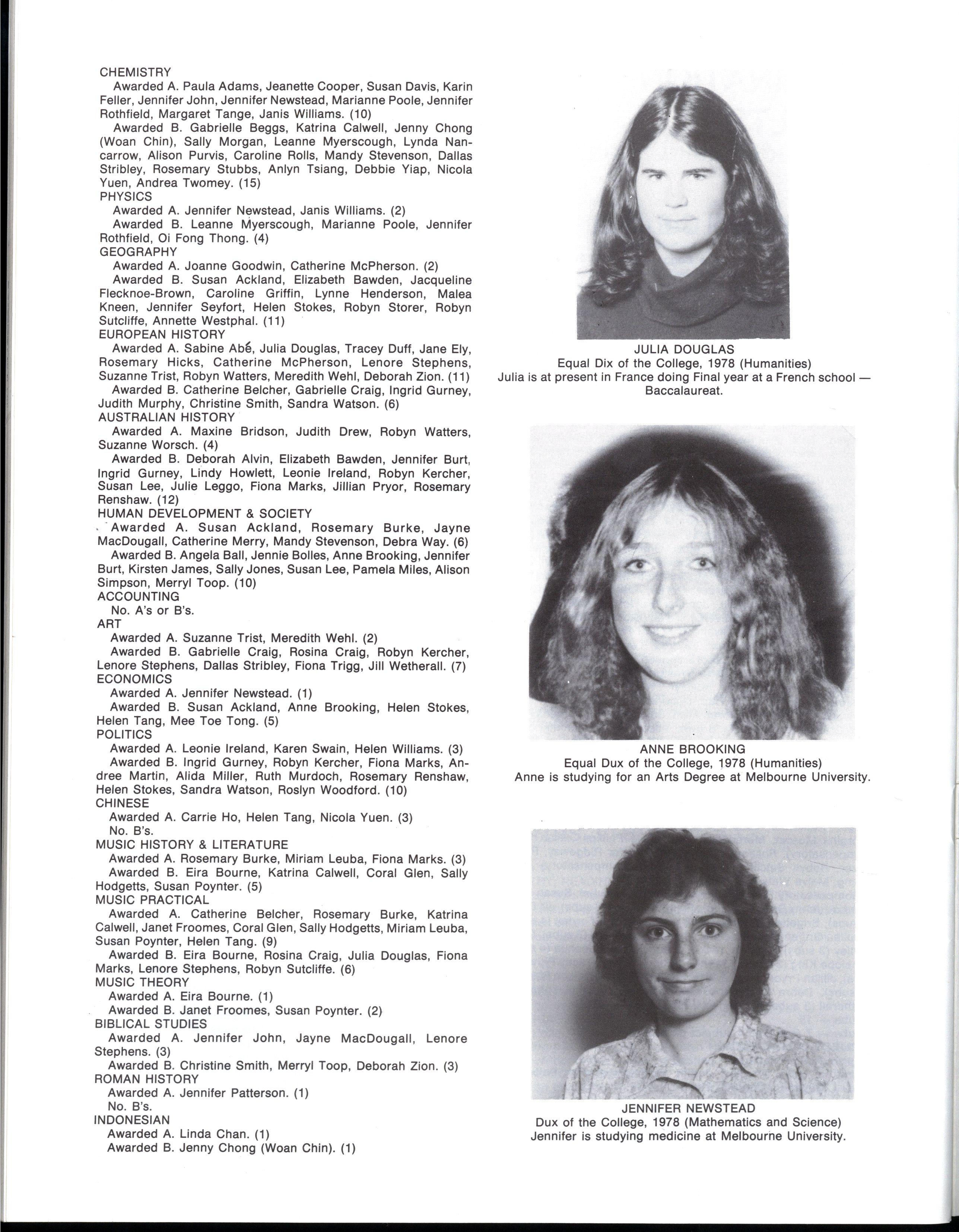 CHEMISTRY

Awarded A. Paula Adams, Jeanette Cooper, Susan Davis, Karin Feller, Jennifer John, Jennifer Newstead, Marianne Poole, Jennifer Rothfield, Margaret Tange, Janis Williams. (10)

Awarded B. Gabrielle Beggs, Katrina Calwell, Jenny Chong (Woan Chin), Sally Morgan, Leanne Myerscough, Lynda Nancarrow, Alison Purvis, Caroline Rolls, Mandy Stevenson, Dallas Stribley, Rosemary Stubbs, Anlyn Tsiang, Debbie Yiap, Nicola Yuen, Andrea Twomey. (15)

PHYSICS

Awarded A. Jennifer Newstead, Janis Williams. (2)

Awarded B. Leanne Myerscough, Marianne Poole, Jennifer Rothfield, Oi Fong Thong. (4)

GEOGRAPHY

Awarded A. Joanne Goodwin, Catherine McPherson. (2)

Awarded B. Susan Ackland, Elizabeth Bawden, Jacqueline Flecknoe-Brown, Caroline Griffin, Lynne Henderson, Malea Kneen, Jennifer Seyfort, Helen Stokes, Robyn Storer, Robyn Sutcliffe, Annette Westphal. (11)

EUROPEAN HISTORY

Awarded A. Sabine Abé, Julia Douglas, Tracey Duff, Jane Ely, Rosemary Hicks, Catherine McPherson, Lenore Stephens, Suzanne Trist, Robyn Watters, Meredith Wehl, Deborah Zion. (11)

Awarded B. Catherine Belcher, Gabrielle Craig, Ingrid Gurney, Judith Murphy, Christine Smith, Sandra Watson. (6)

AUSTRALIAN HISTORY

Awarded A. Maxine Bridson, Judith Drew, Robyn Watters, Suzanne Worsch. (4)

Awarded B. Deborah Alvin, Elizabeth Bawden, Jennifer Burt, Ingrid Gurney, Lindy Howlett, Leonie Ireland, Robyn Kercher, Susan Lee, Julie Leggo, Fiona Marks, Jillian Pryor, Rosemary Renshaw. (12)

HUMAN DEVELOPMENT & SOCIETY

Awarded A. Susan Ackland, Rosemary Burke, Jayne MacDougall, Catherine Merry, Mandy Stevenson, Debra Way. (6)

Awarded B. Angela Ball, Jennie Bolles, Anne Brooking, Jennifer Burt, Kirsten James, Sally Jones, Susan Lee, Pamela Miles, Alison Simpson, Merryl Toop. (10)

ACCOUNTING

No. A's or B's.

ART

Awarded A. Suzanne Trist, Meredith Wehl. (2)

Awarded B. Gabrielle Craig, Rosina Craig, Robyn Kercher, Lenore Stephens, Dallas Stribley, Fiona Trigg, Jill Wetherall. (7)

ECONOMICS

Awarded A. Jennifer Newstead. (1)

Awarded B. Susan Ackland, Anne Brooking, Helen Stokes, Helen Tang, Mee Toe Tong. (5)

POLITICS

Awarded A. Leonie Ireland, Karen Swain, Helen Williams. (3)

Awarded B. Ingrid Gurney, Robyn Kercher, Fiona Marks, Andree Martin, Alida Miller, Ruth Murdoch, Rosemary Renshaw, Helen Stokes, Sandra Watson, Roslyn Woodford. (10)

CHINESE

Awarded A. Carrie Ho, Helen Tang, Nicola Yuen. (3)

No. B's.

MUSIC HISTORY & LITERATURE

Awarded A. Rosemary Burke, Miriam Leuba, Fiona Marks. (3)

Awarded B. Eira Bourne, Katrina Calwell, Coral Glen, Sally Hodgetts, Susan Poynter. (5)

MUSIC PRACTICAL

Awarded A. Catherine Belcher, Rosemary Burke, Katrina Calwell, Janet Froomes, Coral Glen, Sally Hodgetts, Miriam Leuba, Susan Poynter, Helen Tang. (9)

Awarded B. Eira Bourne, Rosina Craig, Julia Douglas, Fiona Marks, Lenore Stephens, Robyn Sutcliffe. (6)

MUSIC THEORY

Awarded A. Eira Bourne. (1)

Awarded B. Janet Froomes, Susan Poynter. (2)

BIBLICAL STUDIES

Awarded A. Jennifer John, Jayne MacDougall, Lenore Stephens. (3)

Awarded B. Christine Smith, Merryl Toop, Deborah Zion. (3)

ROMAN HISTORY

Awarded A. Jennifer Patterson. (1)

No. B's.

INDONESIAN

Awarded A. Linda Chan. (1)

Awarded B. Jenny Chong (Woan Chin). (1)

JULIA DOUGLAS
Equal Dix of the College, 1978 (Humanities)
Julia is at present in France doing Final year at a French school — Baccalaureat.

ANNE BROOKING
Equal Dux of the College, 1978 (Humanities)
Anne is studying for an Arts Degree at Melbourne University.

JENNIFER NEWSTEAD
Dux of the College, 1978 (Mathematics and Science)
Jennifer is studying medicine at Melbourne University.